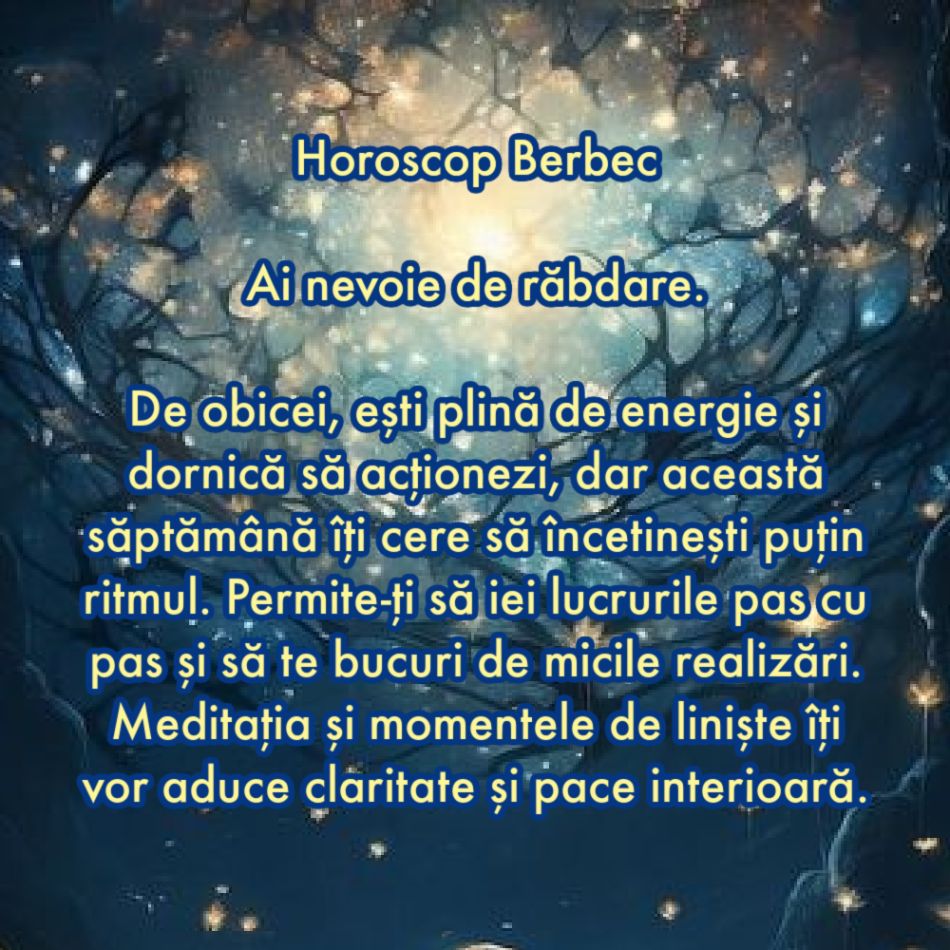 Horoscop Berbec

Ai nevoie de răbdare.

De obicei, ești plină de energie și dornică să acționezi, dar această săptămână îți cere să încetinești puțin ritmul. Permite-ți să iei lucrurile pas cu pas și să te bucuri de micile realizări. Meditația și momentele de liniște îți vor aduce claritate și pace interioară.